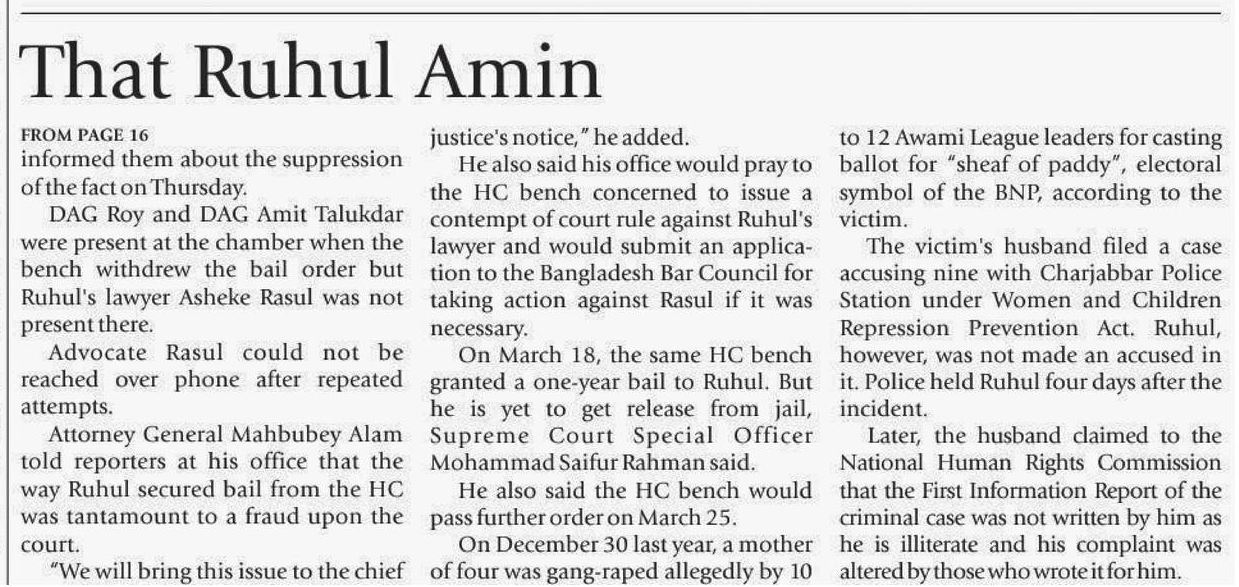 That Ruhul Amin

FROM PAGE 16

informed them about the suppression of the fact on Thursday.

DAG Roy and DAG Amit Talukdar were present at the chamber when the bench withdrew the bail order but Ruhul's lawyer Asheke Rasul was not present there.

Advocate Rasul could not be reached over phone after repeated attempts.

Attorney General Mahbubey Alam told reporters at his office that the way Ruhul secured bail from the HC was tantamount to a fraud upon the court.

"We will bring this issue to the chief justice's notice," he added.

He also said his office would pray to the HC bench concerned to issue a contempt of court rule against Ruhul's lawyer and would submit an application to the Bangladesh Bar Council for taking action against Rasul if it was necessary.

On March 18, the same HC bench granted a one-year bail to Ruhul. But he is yet to get release from jail, Supreme Court Special Officer Mohammad Saifur Rahman said.

He also said the HC bench would pass further order on March 25.

On December 30 last year, a mother of four was gang-raped allegedly by 10 to 12 Awami League leaders for casting ballot for "sheaf of paddy", electoral symbol of the BNP, according to the victim.

The victim's husband filed a case accusing nine with Charjabbar Police Station under Women and Children Repression Prevention Act. Ruhul, however, was not made an accused in it. Police held Ruhul four days after the incident.

Later, the husband claimed to the National Human Rights Commission that the First Information Report of the criminal case was not written by him as he is illiterate and his complaint was altered by those who wrote it for him.